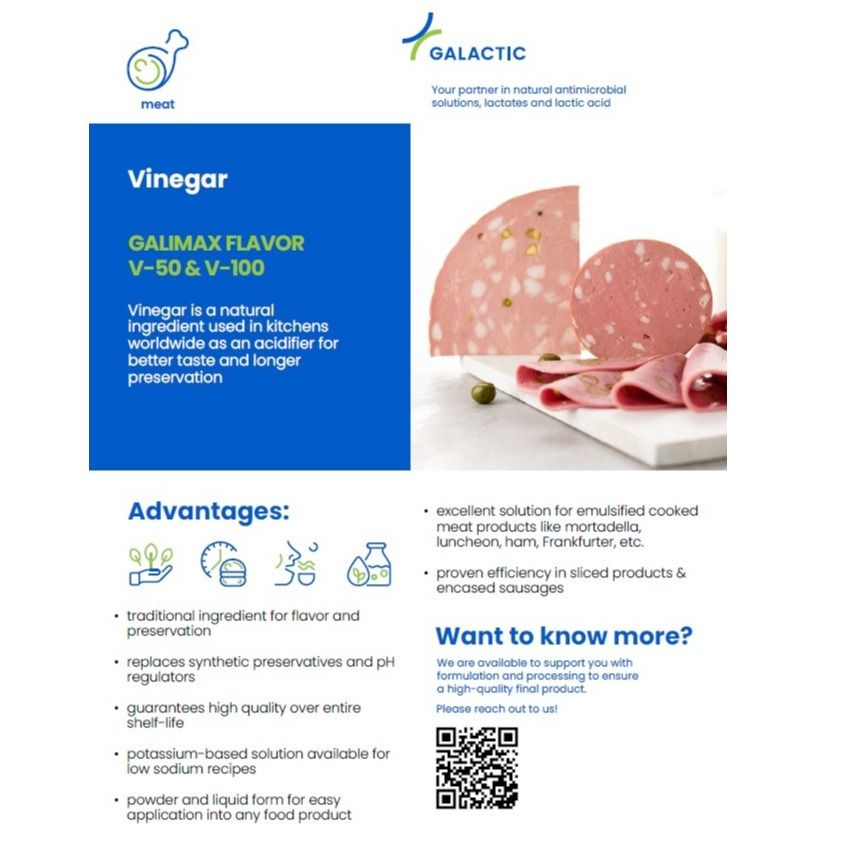 meat

GALACTIC

Your partner in natural antimicrobial solutions, lactates and lactic acid

Vinegar

GALIMAX FLAVOR
V-50 & V-100

Vinegar is a natural ingredient used in kitchens worldwide as an acidifier for better taste and longer preservation

Advantages:

• traditional ingredient for flavor and preservation

• replaces synthetic preservatives and pH regulators

• guarantees high quality over entire shelf-life

• potassium-based solution available for low sodium recipes

• powder and liquid form for easy application into any food product

• excellent solution for emulsified cooked meat products like mortadella, luncheon, ham, Frankfurter, etc.

• proven efficiency in sliced products & encased sausages

Want to know more?

We are available to support you with formulation and processing to ensure a high-quality final product.

Please reach out to us!